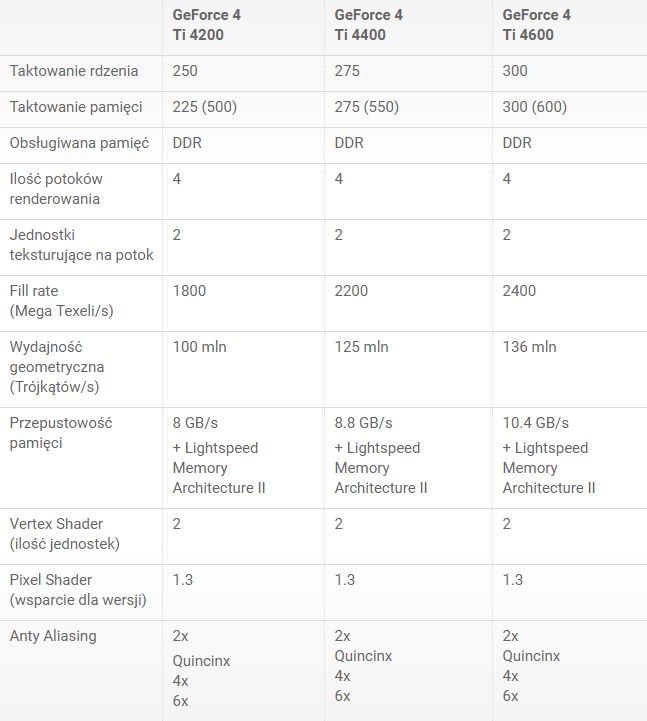 | | GeForce 4 Ti 4200 | GeForce 4 Ti 4400 | GeForce 4 Ti 4600 |
|---|---|---|---|
| Taktowanie rdzenia | 250 | 275 | 300 |
| Taktowanie pamięci | 225 (500) | 275 (550) | 300 (600) |
| Obsługiwana pamięć | DDR | DDR | DDR |
| Ilość potoków renderowania | 4 | 4 | 4 |
| Jednostki teksturujące na potok | 2 | 2 | 2 |
| Fill rate (Mega Texeli/s) | 1800 | 2200 | 2400 |
| Wydajność geometryczna (Trójkątów/s) | 100 mln | 125 mln | 136 mln |
| Przepustowość pamięci | 8 GB/s + Lightspeed Memory Architecture II | 8.8 GB/s + Lightspeed Memory Architecture II | 10.4 GB/s + Lightspeed Memory Architecture II |
| Vertex Shader (ilość jednostek) | 2 | 2 | 2 |
| Pixel Shader (wsparcie dla wersji) | 1.3 | 1.3 | 1.3 |
| Anty Aliasing | 2x Quincinx 4x 6x | 2x Quincinx 4x 6x | 2x Quincinx 4x 6x |